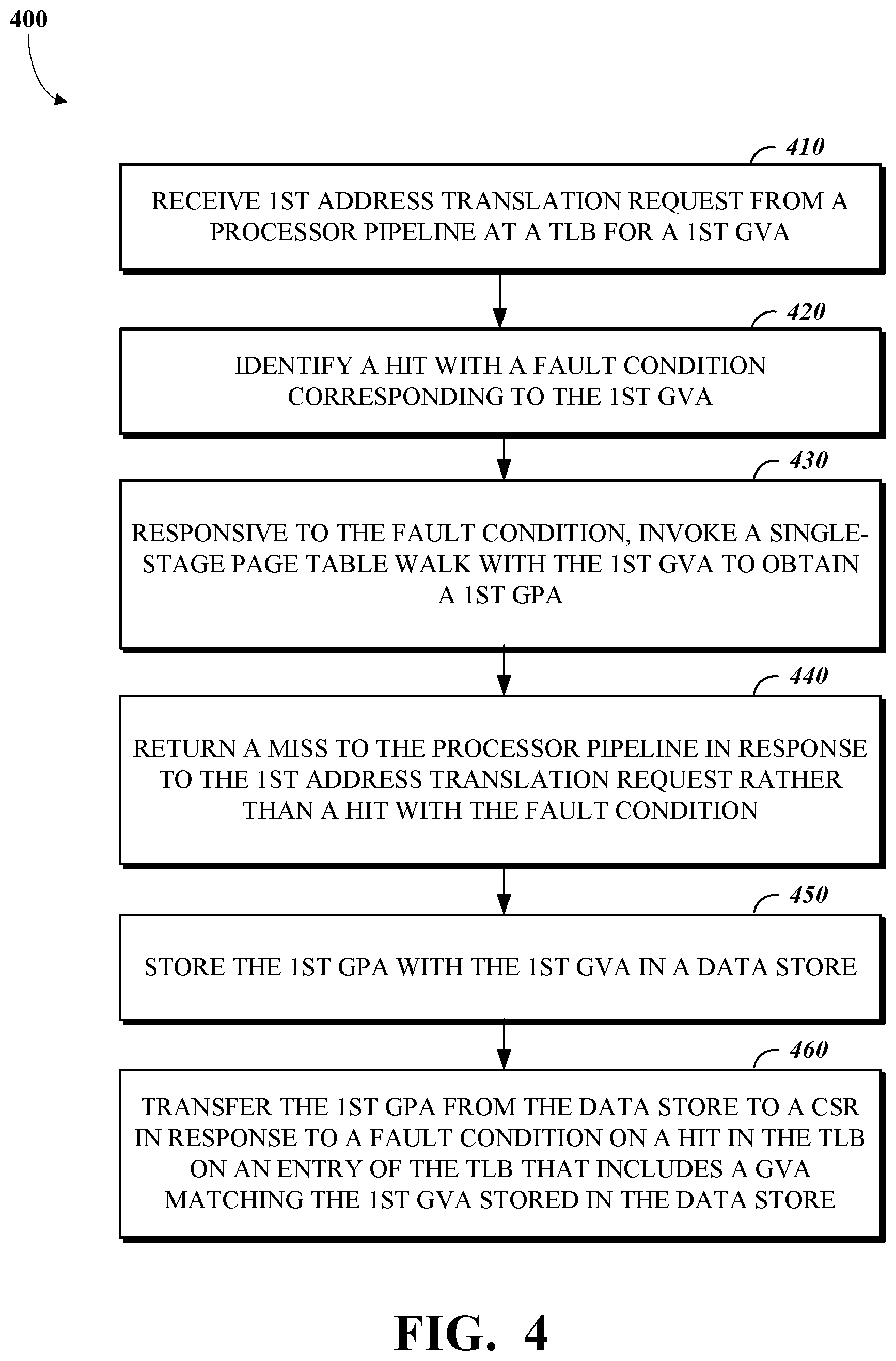 400

410

RECEIVE 1ST ADDRESS TRANSLATION REQUEST FROM A PROCESSOR PIPELINE AT A TLB FOR A 1ST GVA

420

IDENTIFY A HIT WITH A FAULT CONDITION CORRESPONDING TO THE 1ST GVA

430

RESPONSIVE TO THE FAULT CONDITION, INVOKE A SINGLE-STAGE PAGE TABLE WALK WITH THE 1ST GVA TO OBTAIN A 1ST GPA

440

RETURN A MISS TO THE PROCESSOR PIPELINE IN RESPONSE TO THE 1ST ADDRESS TRANSLATION REQUEST RATHER THAN A HIT WITH THE FAULT CONDITION

450

STORE THE 1ST GPA WITH THE 1ST GVA IN A DATA STORE

460

TRANSFER THE 1ST GPA FROM THE DATA STORE TO A CSR IN RESPONSE TO A FAULT CONDITION ON A HIT IN THE TLB ON AN ENTRY OF THE TLB THAT INCLUDES A GVA MATCHING THE 1ST GVA STORED IN THE DATA STORE

FIG. 4